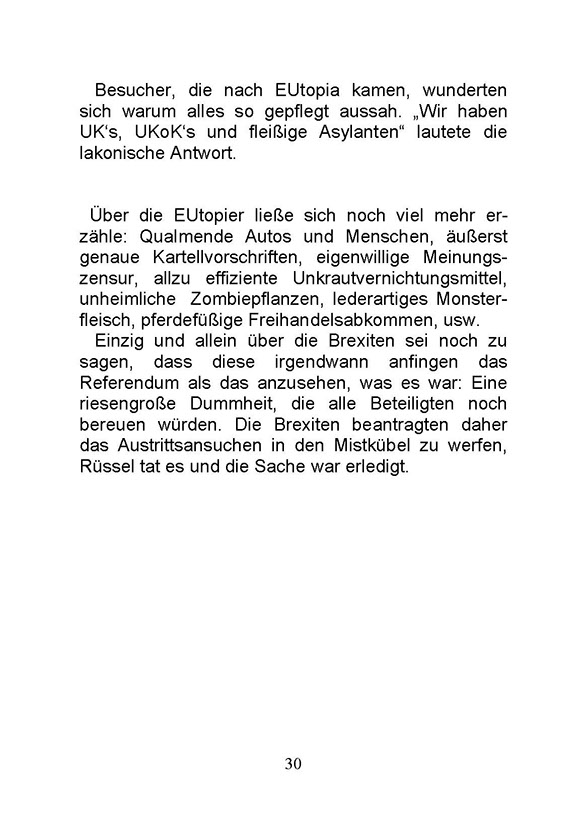 Besucher, die nach EUtopia kamen, wunderten sich warum alles so gepflegt aussah. „Wir haben UK‘s, UKoK‘s und fleißige Asylanten“ lautete die lakonische Antwort.

Über die EUtopier ließe sich noch viel mehr erzähle: Qualmende Autos und Menschen, äußerst genaue Kartellvorschriften, eigenwillige Meinungszensur, allzu effiziente Unkrautvernichtungsmittel, unheimliche Zombiepflanzen, lederartiges Monsterfleisch, pferdefüßige Freihandelsabkommen, usw.

Einzig und allein über die Brexiten sei noch zu sagen, dass diese irgendwann anfingen das Referendum als das anzusehen, was es war: Eine riesengroße Dummheit, die alle Beteiligten noch bereuen würden. Die Brexiten beantragten daher das Austrittsansuchen in den Mistkübel zu werfen, Rüssel tat es und die Sache war erledigt.

30